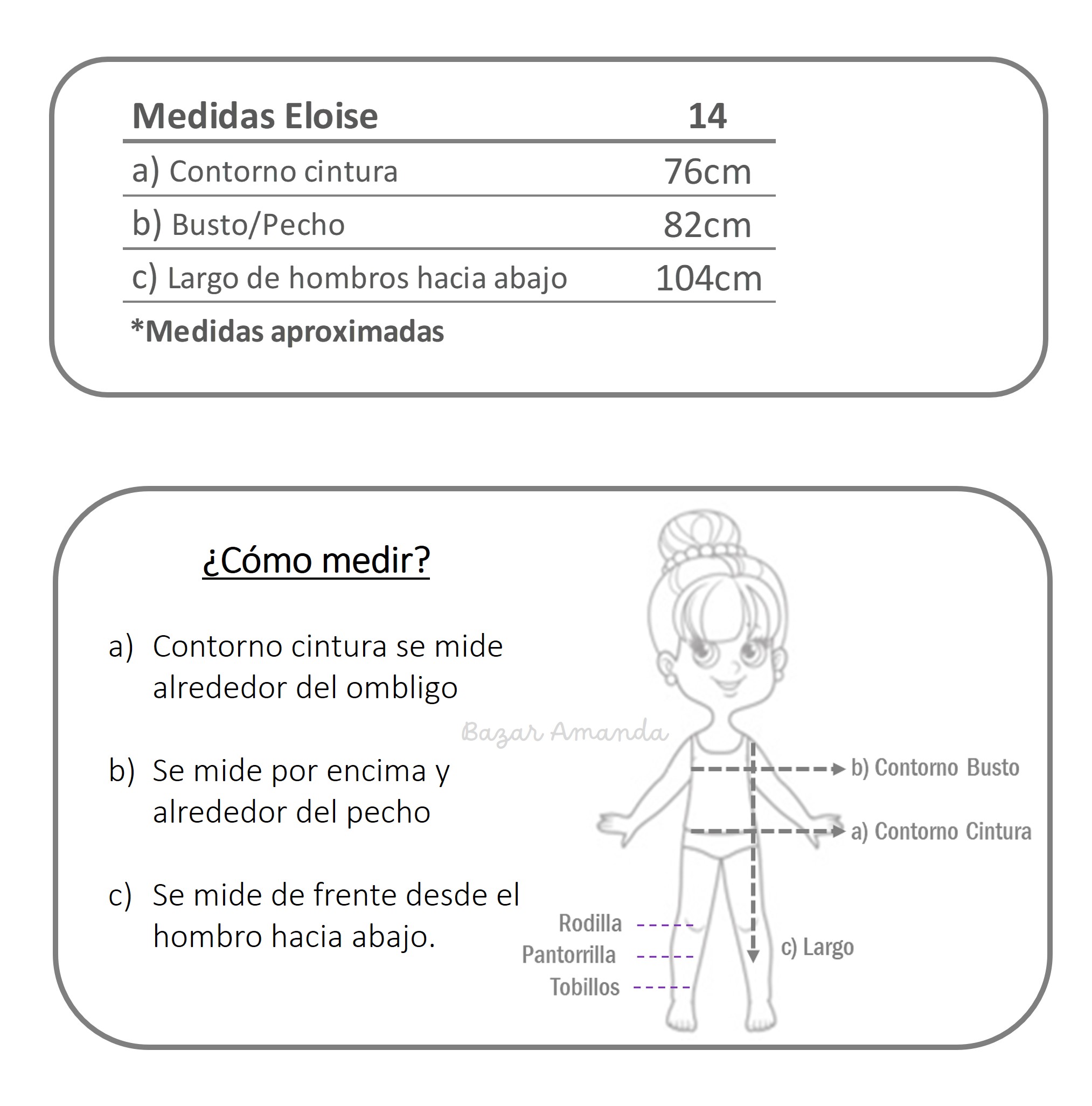 | Medidas Eloise | 14 |
|---|---|
| a) Contorno cintura | 76cm |
| b) Busto/Pecho | 82cm |
| c) Largo de hombros hacia abajo | 104cm |

*Medidas aproximadas

¿Cómo medir?

a) Contorno cintura se mide alrededor del ombligo

b) Se mide por encima y alrededor del pecho

c) Se mide de frente desde el hombro hacia abajo.

Bazar Amanda

b) Contorno Busto

a) Contorno Cintura

Rodilla

Pantorrilla

Tobillos

c) Largo